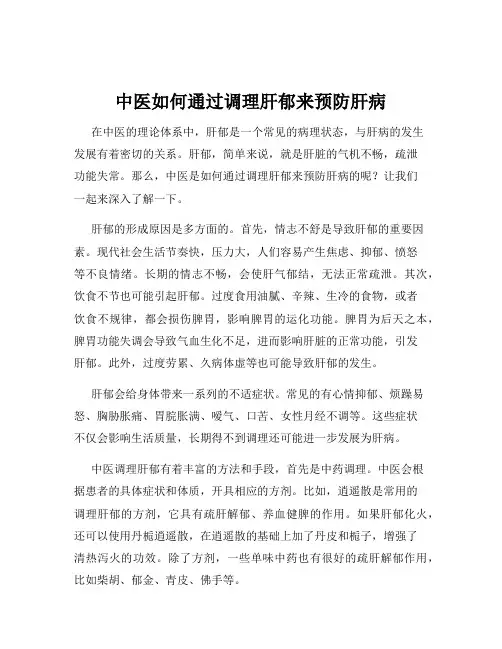 中医如何通过调理肝郁来预防肝病

在中医的理论体系中，肝郁是一个常见的病理状态，与肝病的发生发展有着密切的关系。肝郁，简单来说，就是肝脏的气机不畅，疏泄功能失常。那么，中医是如何通过调理肝郁来预防肝病的呢？让我们一起来深入了解一下。

肝郁的形成原因是多方面的。首先，情志不舒是导致肝郁的重要因素。现代社会生活节奏快，压力大，人们容易产生焦虑、抑郁、愤怒等不良情绪。长期的情志不畅，会使肝气郁结，无法正常疏泄。其次，饮食不节也可能引起肝郁。过度食用油腻、辛辣、生冷的食物，或者饮食不规律，都会损伤脾胃，影响脾胃的运化功能。脾胃为后天之本，脾胃功能失调会导致气血生化不足，进而影响肝脏的正常功能，引发肝郁。此外，过度劳累、久病体虚等也可能导致肝郁的发生。

肝郁会给身体带来一系列的不适症状。常见的有心情抑郁、烦躁易怒、胸胁胀痛、胃脘胀满、嗳气、口苦、女性月经不调等。这些症状不仅会影响生活质量，长期得不到调理还可能进一步发展为肝病。

中医调理肝郁有着丰富的方法和手段，首先是中药调理。中医会根据患者的具体症状和体质，开具相应的方剂。比如，逍遥散是常用的调理肝郁的方剂，它具有疏肝解郁、养血健脾的作用。如果肝郁化火，还可以使用丹栀逍遥散，在逍遥散的基础上加了丹皮和栀子，增强了清热泻火的功效。除了方剂，一些单味中药也有很好的疏肝解郁作用，比如柴胡、郁金、青皮、佛手等。